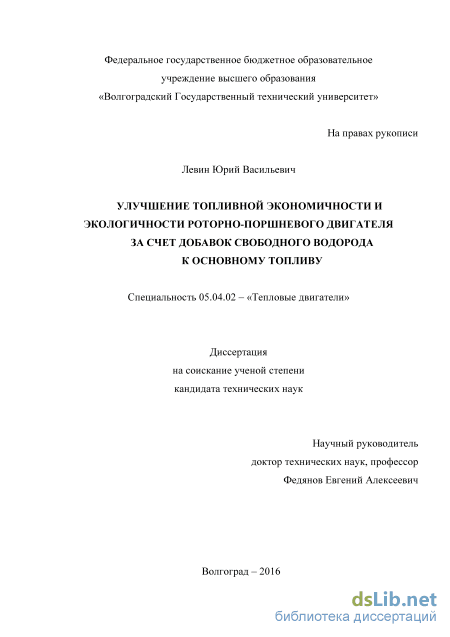 Федеральное государственное бюджетное образовательное учреждение высшего образования «Волгоградский Государственный технический университет»

На правах рукописи

Левин Юрий Васильевич

УЛУЧШЕНИЕ ТОПЛИВНОЙ ЭКОНОМИЧНОСТИ И ЭКОЛОГИЧНОСТИ РОТОРНО-ПОРШНЕВОГО ДВИГАТЕЛЯ ЗА СЧЕТ ДОБАВОК СВОБОДНОГО ВОДОРОДА К ОСНОВНОМУ ТОПЛИВУ

Специальность 05.04.02 – «Тепловые двигатели»

Диссертация
на соискание ученой степени
кандидата технических наук

Научный руководитель
доктор технических наук, профессор
Федянов Евгений Алексеевич

Волгоград – 2016

dsLib.net
библиотека диссертаций